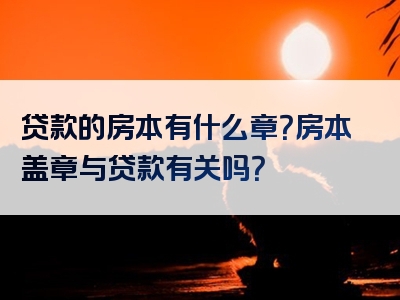 贷款的房本有什么章?房本盖章与贷款有关吗?